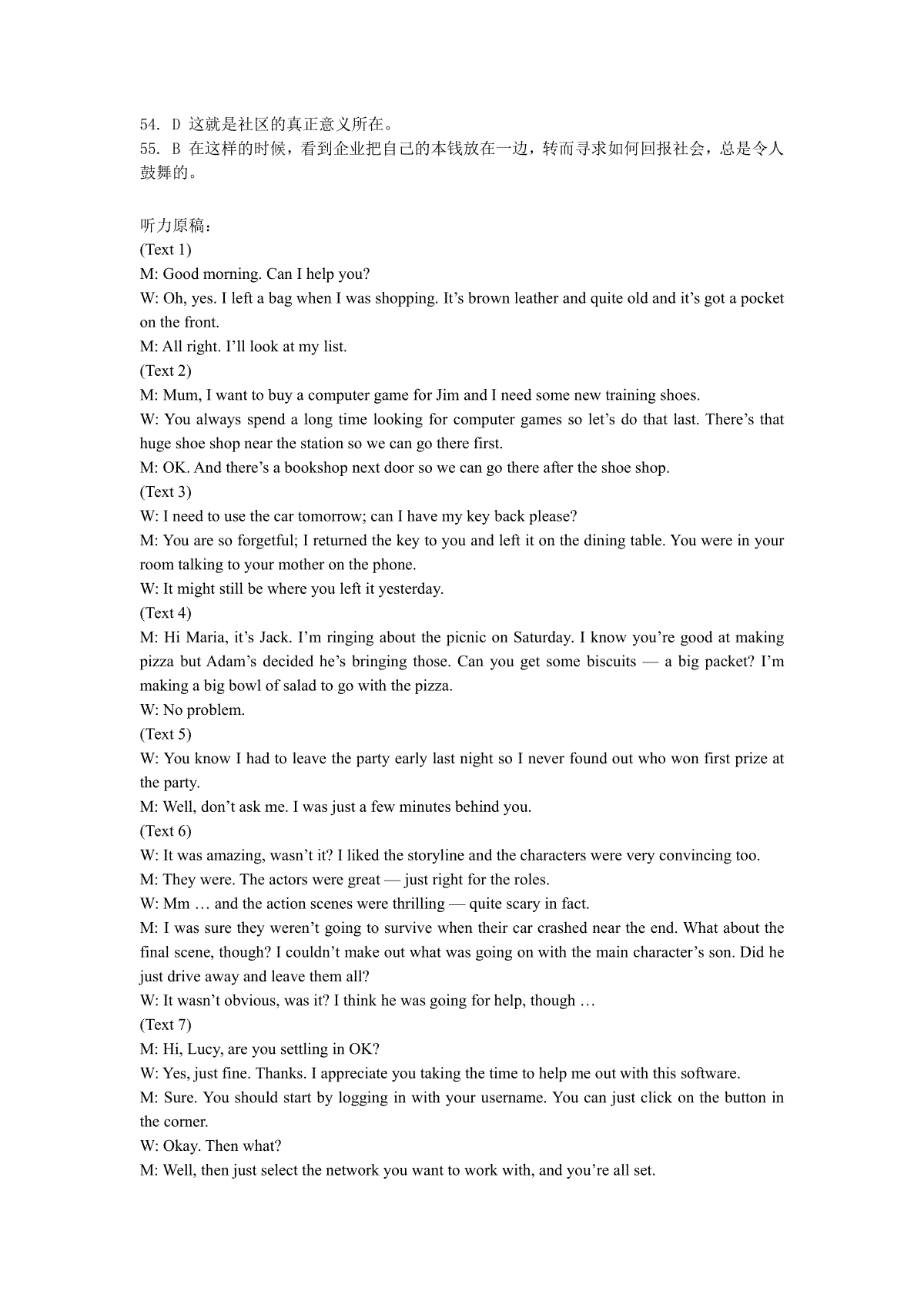 54. D 这就是社区的真正意义所在。
55. B 在这样的时候，看到企业把自己的本钱放在一边，转而寻求如何回报社会，总是令人鼓舞的。

听力原稿：
(Text 1)
M: Good morning. Can I help you?
W: Oh, yes. I left a bag when I was shopping. It’s brown leather and quite old and it’s got a pocket on the front.
M: All right. I’ll look at my list.
(Text 2)
M: Mum, I want to buy a computer game for Jim and I need some new training shoes.
W: You always spend a long time looking for computer games so let’s do that last. There’s that huge shoe shop near the station so we can go there first.
M: OK. And there’s a bookshop next door so we can go there after the shoe shop.
(Text 3)
W: I need to use the car tomorrow; can I have my key back please?
M: You are so forgetful; I returned the key to you and left it on the dining table. You were in your room talking to your mother on the phone.
W: It might still be where you left it yesterday.
(Text 4)
M: Hi Maria, it’s Jack. I’m ringing about the picnic on Saturday. I know you’re good at making pizza but Adam’s decided he’s bringing those. Can you get some biscuits — a big packet? I’m making a big bowl of salad to go with the pizza.
W: No problem.
(Text 5)
W: You know I had to leave the party early last night so I never found out who won first prize at the party.
M: Well, don’t ask me. I was just a few minutes behind you.
(Text 6)
W: It was amazing, wasn’t it? I liked the storyline and the characters were very convincing too.
M: They were. The actors were great — just right for the roles.
W: Mm … and the action scenes were thrilling — quite scary in fact.
M: I was sure they weren’t going to survive when their car crashed near the end. What about the final scene, though? I couldn’t make out what was going on with the main character’s son. Did he just drive away and leave them all?
W: It wasn’t obvious, was it? I think he was going for help, though …
(Text 7)
M: Hi, Lucy, are you settling in OK?
W: Yes, just fine. Thanks. I appreciate you taking the time to help me out with this software.
M: Sure. You should start by logging in with your username. You can just click on the button in the corner.
W: Okay. Then what?
M: Well, then just select the network you want to work with, and you’re all set.